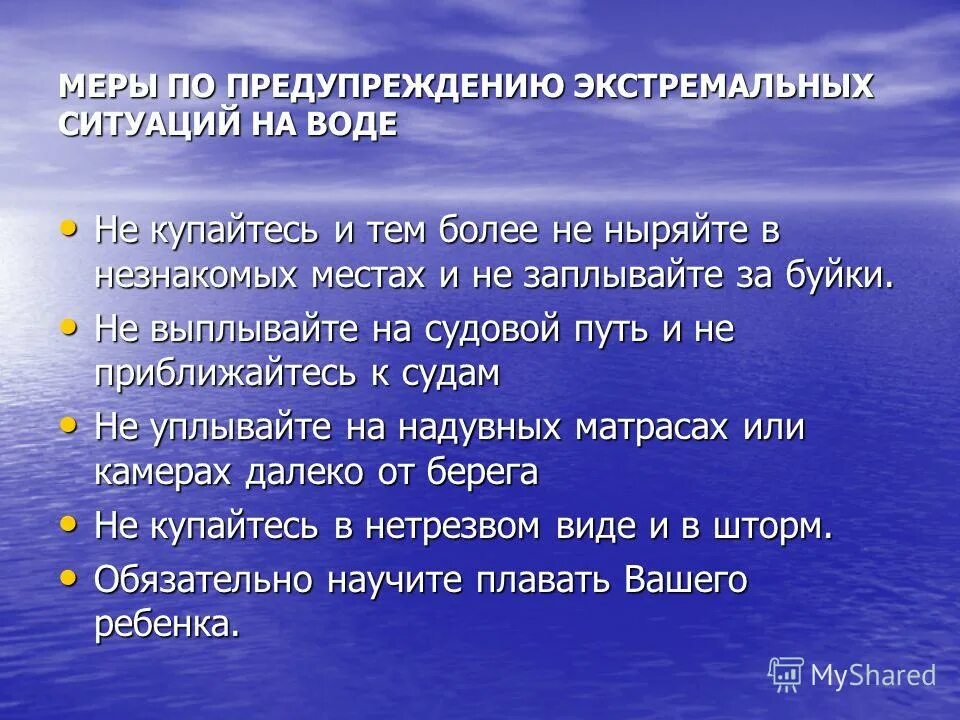 МЕРЫ ПО ПРЕДУПРЕЖДЕНИЮ ЭКСТРЕМАЛЬНЫХ СИТУАЦИЙ НА ВОДЕ

• Не купайтесь и тем более не ныряйте в незнакомых местах и не заплывайте за буйки.
• Не выплывайте на судовой путь и не приближайтесь к судам
• Не уплывайте на надувных матрасах или камерах далеко от берега
• Не купайтесь в нетрезвом виде и в шторм.
• Обязательно научите плавать Вашего ребенка.

MyShared